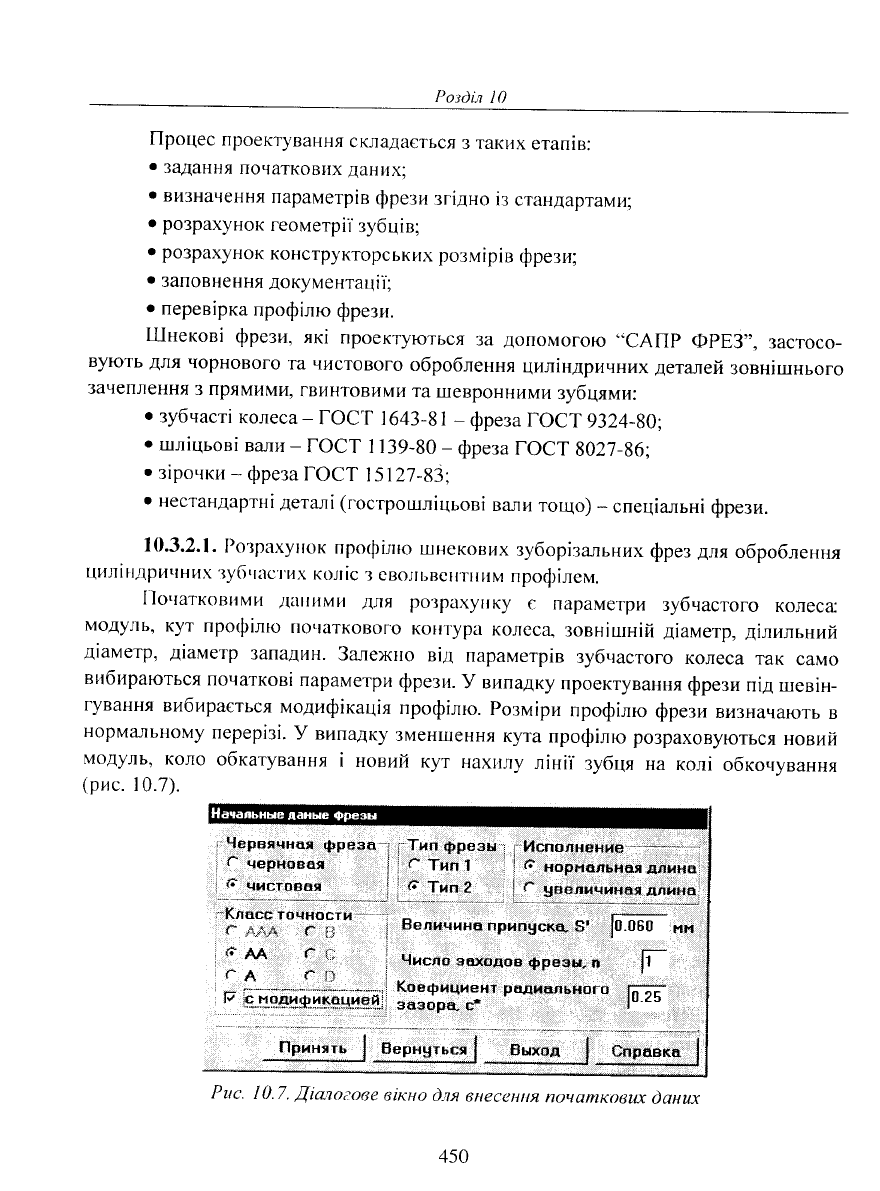 Розділ 10

Процес проектування складається з таких етапів:
• задання початкових даних;
• визначення параметрів фрези згідно із стандартами;
• розрахунок геометрії зубців;
• розрахунок конструкторських розмірів фрези;
• заповнення документації;
• перевірка профілю фрези.

Шнекові фрези, які проектуються за допомогою "САПР ФРЕЗ", застосовують для чорнового та чистового оброблення циліндричних деталей зовнішнього зачеплення з прямими, гвинтовими та шевронними зубцями:
• зубчасті колеса – ГОСТ 1643-81 – фреза ГОСТ 9324-80;
• шліцьові вали – ГОСТ 1139-80 – фреза ГОСТ 8027-86;
• зірочки – фреза ГОСТ 15127-83;
• нестандартні деталі (гострошліцьові вали тощо) – спеціальні фрези.

10.3.2.1. Розрахунок профілю шнекових зуборізальних фрез для оброблення циліндричних зубчастих коліс з евольвентним профілем.

Початковими даними для розрахунку є параметри зубчастого колеса: модуль, кут профілю початкового контура колеса, зовнішній діаметр, ділильний діаметр, діаметр западин. Залежно від параметрів зубчастого колеса так само вибираються початкові параметри фрези. У випадку проектування фрези під шевінгування вибирається модифікація профілю. Розміри профілю фрези визначають в нормальному перерізі. У випадку зменшення кута профілю розраховуються новий модуль, коло обкатування і новий кут нахилу лінії зубця на колі обкочування (рис. 10.7).

Начальные даные фрезы
Червячная фреза
черновая
чистовая
Тип фрезы
Тип 1
Тип 2
Исполнение
нормальная длина
увеличиная длина
Класс точности
AAA
B
AA
C
A
D
с модификацией
Величина припуска, S' 0.060 мм
Число заходов фрезы, n 1
Коефициент радиального зазора, c* 0.25
Принять
Вернуться
Выход
Справка

Рис. 10.7. Діалогове вікно для внесення початкових даних

450